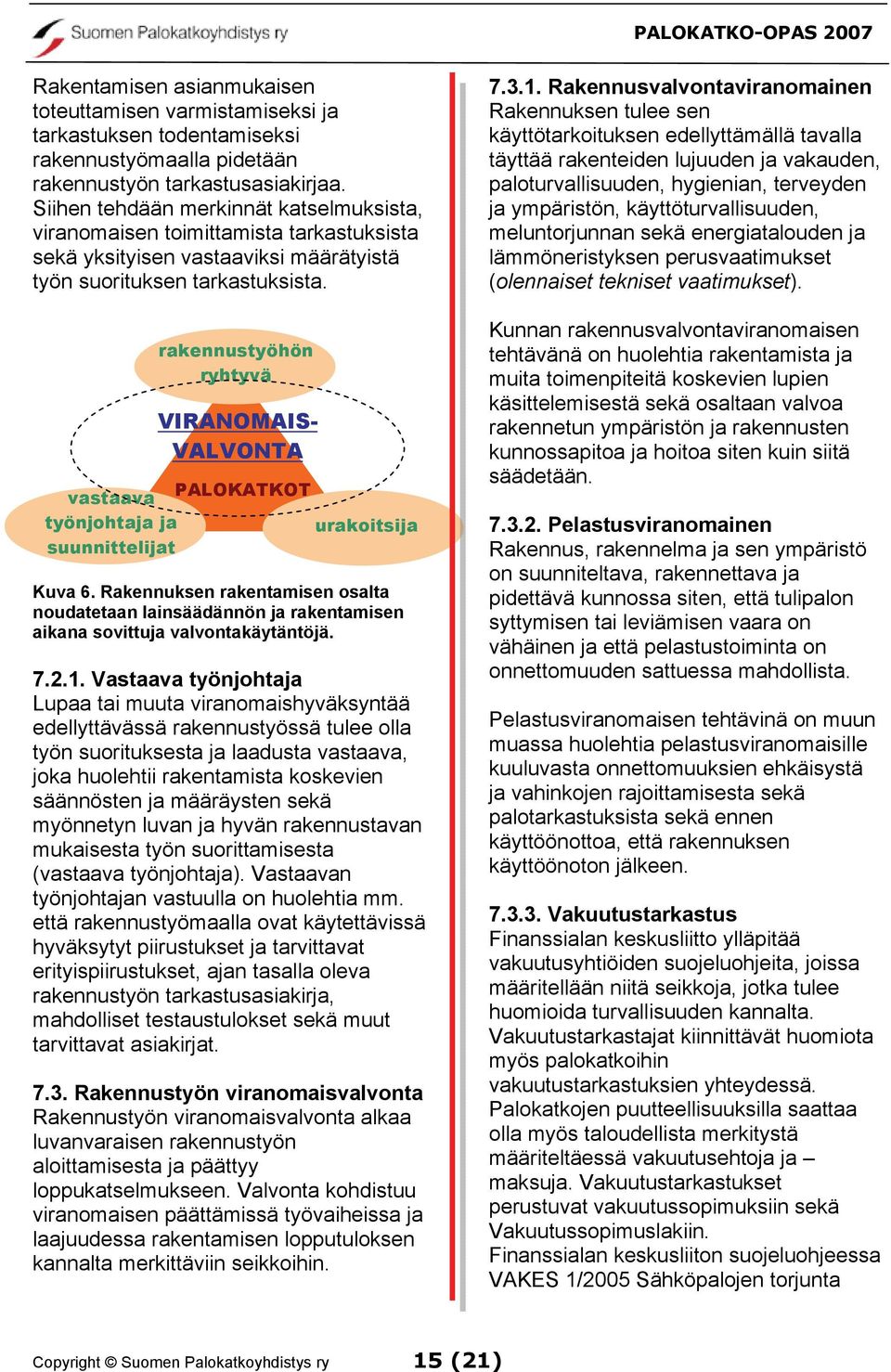 Suomen Palokatkoyhdistys ry

PALOKATKO-OPAS 2007

Rakentamisen asianmukaisen toteuttamisen varmistamiseksi ja tarkastuksen todentamiseksi rakennustyömaalla pidetään rakennustyön tarkastusasiakirjaa. Siihen tehdään merkinnät katselmuksista, viranomaisen toimittamista tarkastuksista sekä yksityisen vastaaviksi määrätyistä työn suorituksen tarkastuksista.

rakennustyöhön ryhtyvä

VIRANOMAIS-VALVONTA

PALOKATKOT

vastaava työnjohtaja ja suunnittelijat

urakoitsija

Kuva 6. Rakennuksen rakentamisen osalta noudatetaan lainsäädännön ja rakentamisen aikana sovittuja valvontakäytäntöjä.

7.2.1. Vastaava työnjohtaja
Lupaa tai muuta viranomaishyväksyntää edellyttävässä rakennustyössä tulee olla työn suorituksesta ja laadusta vastaava, joka huolehtii rakentamista koskevien säännösten ja määräysten sekä myönnetyn luvan ja hyvän rakennustavan mukaisesta työn suorittamisesta (vastaava työnjohtaja). Vastaavan työnjohtajan vastuulla on huolehtia mm. että rakennustyömaalla ovat käytettävissä hyväksytyt piirustukset ja tarvittavat erityispiirustukset, ajan tasalla oleva rakennustyön tarkastusasiakirja, mahdolliset testaustulokset sekä muut tarvittavat asiakirjat.

7.3. Rakennustyön viranomaisvalvonta
Rakennustyön viranomaisvalvonta alkaa luvanvaraisen rakennustyön aloittamisesta ja päättyy loppukatselmukseen. Valvonta kohdistuu viranomaisen päättämissä työvaiheissa ja laajuudessa rakentamisen lopputuloksen kannalta merkittäviin seikkoihin.

7.3.1. Rakennusvalvontaviranomainen
Rakennuksen tulee sen käyttötarkoituksen edellyttämällä tavalla täyttää rakenteiden lujuuden ja vakauden, paloturvallisuuden, hygienian, terveyden ja ympäristön, käyttöturvallisuuden, meluntorjunnan sekä energiatalouden ja lämmöneristyksen perusvaatimukset (olennaiset tekniset vaatimukset).

Kunnan rakennusvalvontaviranomaisen tehtävänä on huolehtia rakentamista ja muita toimenpiteitä koskevien lupien käsittelemisestä sekä osaltaan valvoa rakennetun ympäristön ja rakennusten kunnossapitoa ja hoitoa siten kuin siitä säädetään.

7.3.2. Pelastusviranomainen
Rakennus, rakennelma ja sen ympäristö on suunniteltava, rakennettava ja pidettävä kunnossa siten, että tulipalon syttymisen tai leviämisen vaara on vähäinen ja että pelastustoiminta on onnettomuuden sattuessa mahdollista.

Pelastusviranomaisen tehtävinä on muun muassa huolehtia pelastusviranomaisille kuuluvasta onnettomuuksien ehkäisystä ja vahinkojen rajoittamisesta sekä palotarkastuksista sekä ennen käyttöönottoa, että rakennuksen käyttöönoton jälkeen.

7.3.3. Vakuutustarkastus
Finanssialan keskusliitto ylläpitää vakuutusyhtiöiden suojeluohjeita, joissa määritellään niitä seikkoja, jotka tulee huomioida turvallisuuden kannalta. Vakuutustarkastajat kiinnittävät huomiota myös palokatkoihin vakuutustarkastuksien yhteydessä. Palokatkojen puutteellisuuksilla saattaa olla myös taloudellista merkitystä määriteltäessä vakuutusehtoja ja –maksuja. Vakuutustarkastukset perustuvat vakuutussopimuksiin sekä Vakuutussopimuslakiin.
Finanssialan keskusliiton suojeluohjeessa VAKES 1/2005 Sähköpalojen torjunta

Copyright © Suomen Palokatkoyhdistys ry

15 (21)